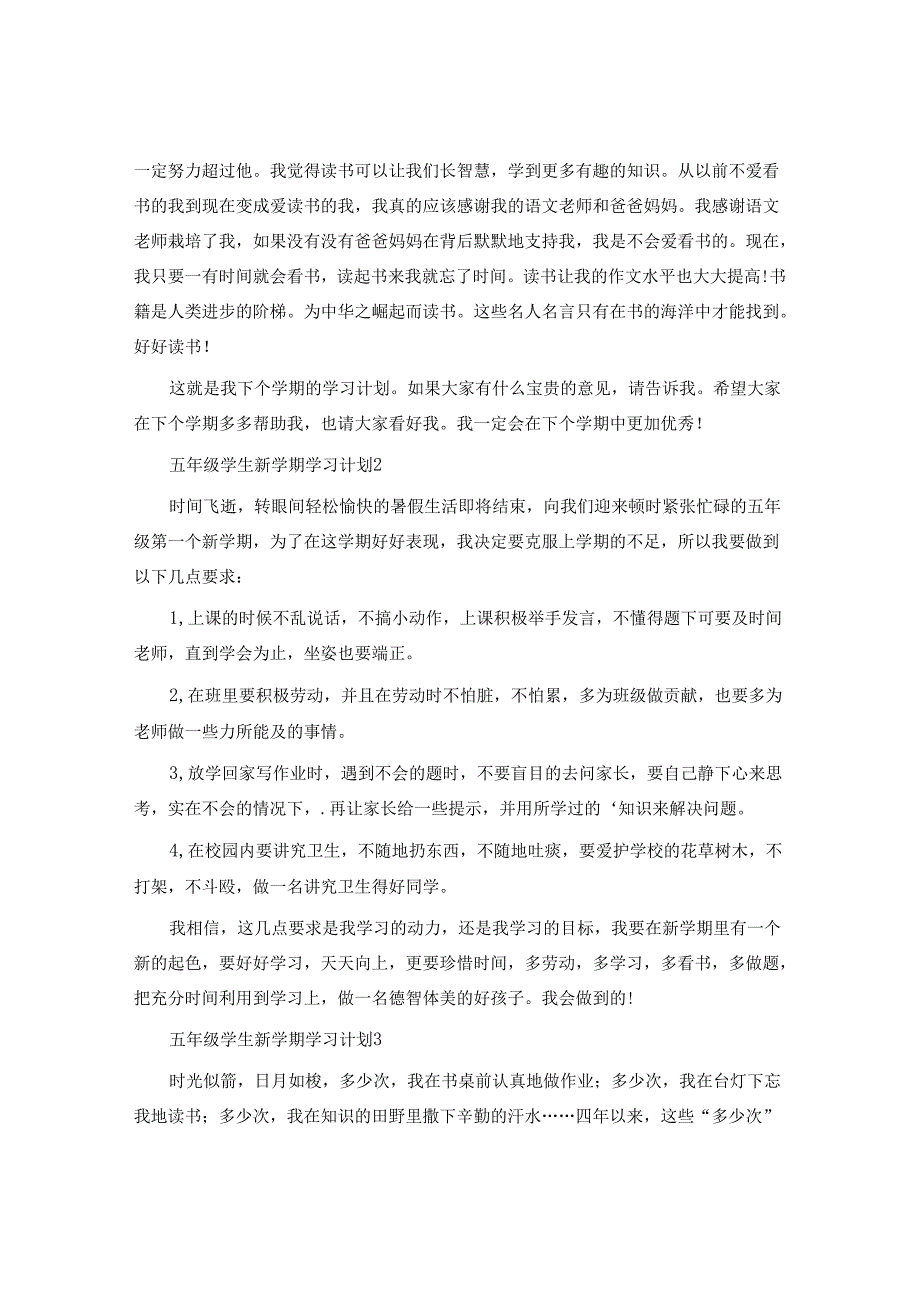 一定努力超过他。我觉得读书可以让我们长智慧，学到更多有趣的知识。从以前不爱看书的我到现在变成爱读书的我，我真的应该感谢我的语文老师和爸爸妈妈。我感谢语文老师栽培了我，如果没有没有爸爸妈妈在背后默默地支持我，我是不会爱看书的。现在，我只要一有时间就会看书，读起书来我就忘了时间。读书让我的作文水平也大大提高!书籍是人类进步的阶梯。为中华之崛起而读书。这些名人名言只有在书的海洋中才能找到。好好读书！

这就是我下个学期的学习计划。如果大家有什么宝贵的意见，请告诉我。希望大家在下个学期多多帮助我，也请大家看好我。我一定会在下个学期中更加优秀！

五年级学生新学期学习计划2

时间飞逝，转眼间轻松愉快的暑假生活即将结束，向我们迎来顿时紧张忙碌的五年级第一个新学期，为了在这学期好好表现，我决定要克服上学期的不足，所以我要做到以下几点要求：

1,上课的时候不乱说话，不搞小动作，上课积极举手发言，不懂得题下可要及时间老师，直到学会为止，坐姿也要端正。

2,在班里要积极劳动，并且在劳动时不怕脏，不怕累，多为班级做贡献，也要多为老师做一些力所能及的事情。

3,放学回家写作业时，遇到不会的题时，不要盲目的去问家长，要自己静下心来思考，实在不会的情况下，.再让家长给一些提示，并用所学过的‘知识来解决问题。

4,在校园内要讲究卫生，不随地扔东西，不随地吐痰，要爱护学校的花草树木，不打架，不斗殴，做一名讲究卫生得好同学。

我相信，这几点要求是我学习的动力，还是我学习的目标，我要在新学期里有一个新的起色，要好好学习，天天向上，更要珍惜时间，多劳动，多学习，多看书，多做题，把充分时间利用到学习上，做一名德智体美的好孩子。我会做到的!

五年级学生新学期学习计划3

时光似箭，日月如梭，多少次，我在书桌前认真地做作业；多少次，我在台灯下忘我地读书；多少次，我在知识的田野里撒下辛勤的汗水……四年以来，这些“多少次”